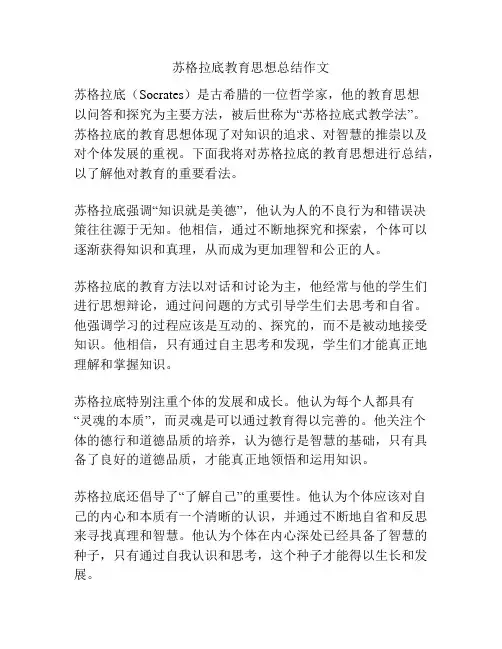 苏格拉底教育思想总结作文

苏格拉底（Socrates）是古希腊的一位哲学家，他的教育思想以问答和探究为主要方法，被后世称为“苏格拉底式教学法”。苏格拉底的教育思想体现了对知识的追求、对智慧的推崇以及对个体发展的重视。下面我将对苏格拉底的教育思想进行总结，以了解他对教育的重要看法。

苏格拉底强调“知识就是美德”，他认为人的不良行为和错误决策往往源于无知。他相信，通过不断地探究和探索，个体可以逐渐获得知识和真理，从而成为更加理智和公正的人。

苏格拉底的教育方法以对话和讨论为主，他经常与他的学生们进行思想辩论，通过问问题的方式引导学生们去思考和自省。他强调学习的过程应该是互动的、探究的，而不是被动地接受知识。他相信，只有通过自主思考和发现，学生们才能真正地理解和掌握知识。

苏格拉底特别注重个体的发展和成长。他认为每个人都具有“灵魂的本质”，而灵魂是可以通过教育得以完善的。他关注个体的德行和道德品质的培养，认为德行是智慧的基础，只有具备了良好的道德品质，才能真正地领悟和运用知识。

苏格拉底还倡导了“了解自己”的重要性。他认为个体应该对自己的内心和本质有一个清晰的认识，并通过不断地自省和反思来寻找真理和智慧。他认为个体在内心深处已经具备了智慧的种子，只有通过自我认识和思考，这个种子才能得以生长和发展。